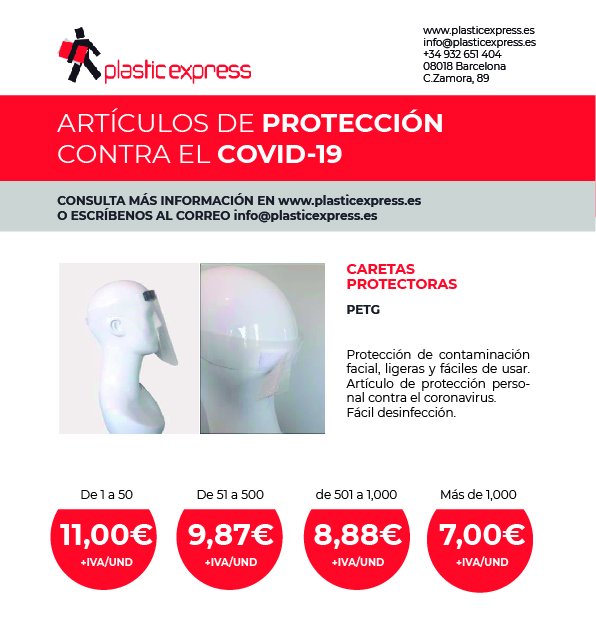 plastic express

www.plasticexpress.es
info@plasticexpress.es
+34 932 651 404
08018 Barcelona
C.Zamora, 89

ARTÍCULOS DE PROTECCIÓN CONTRA EL COVID-19

CONSULTA MÁS INFORMACIÓN EN www.plasticexpress.es
O ESCRÍBENOS AL CORREO info@plasticexpress.es

CARETAS PROTECTORAS

PETG

Protección de contaminación facial, ligeras y fáciles de usar. Artículo de protección personal contra el coronavirus.
Fácil desinfección.

De 1 a 50
11,00€
+IVA/UND

De 51 a 500
9,87€
+IVA/UND

de 501 a 1,000
8,88€
+IVA/UND

Más de 1,000
7,00€
+IVA/UND